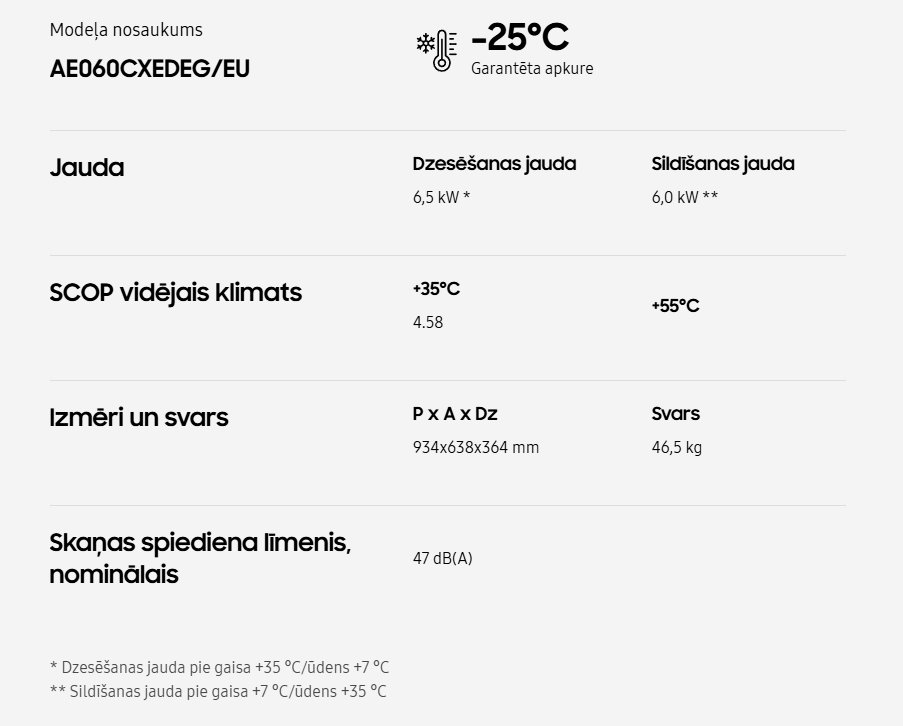 Modeļa nosaukums
AE060CXEDEG/EU

-25°C
Garantēta apkure

Jauda

Dzesēšanas jauda
6,5 kW *

Sildīšanas jauda
6,0 kW **

SCOP vidējais klimats

+35°C
4.58

+55°C

Izmēri un svars

P x A x Dz
934x638x364 mm

Svars
46,5 kg

Skaņas spiediena līmenis, nominālais

47 dB(A)

* Dzesēšanas jauda pie gaisa +35 °C/ūdens +7 °C
** Sildīšanas jauda pie gaisa +7 °C/ūdens +35 °C